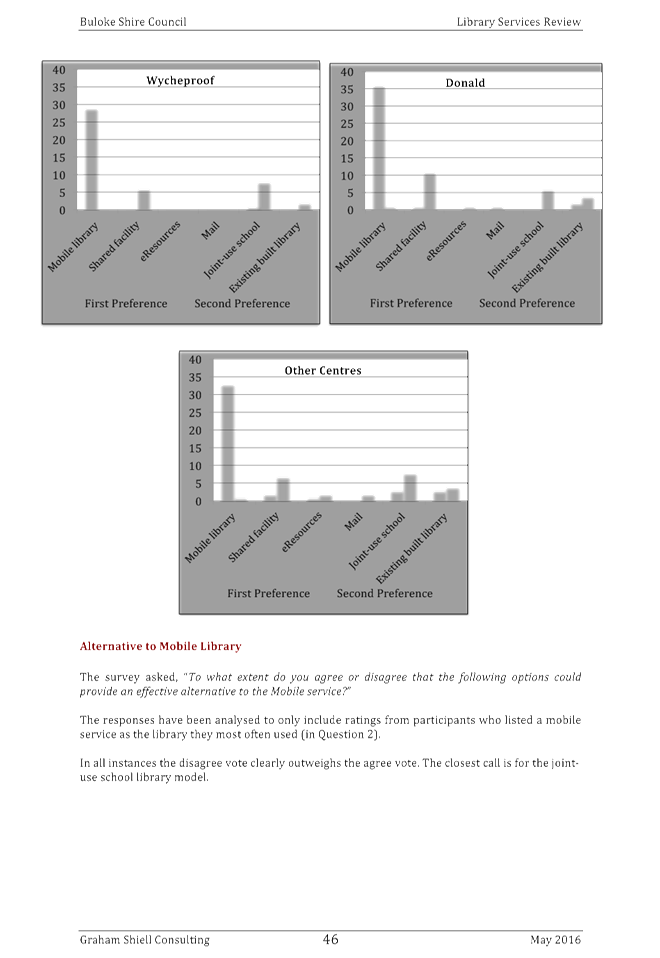 Buloke Shire Council Library Services Review

Wycheproof

40
35
30
25
20
15
10
5
0

Mobile library
Shared facility
eResources
Mail
Joint-use school
Existing built library

First Preference Second Preference

Donald

40
35
30
25
20
15
10
5
0

Mobile library
Shared facility
eResources
Mail
Joint-use school
Existing built library

First Preference Second Preference

Other Centres

40
35
30
25
20
15
10
5
0

Mobile library
Shared facility
eResources
Mail
Joint-use school
Existing built library

First Preference Second Preference

Alternative to Mobile Library

The survey asked, "To what extent do you agree or disagree that the following options could provide an effective alternative to the Mobile service?"

The responses have been analysed to only include ratings from participants who listed a mobile service as the library they most often used (in Question 2).

In all instances the disagree vote clearly outweighs the agree vote. The closest call is for the joint-use school library model.

Graham Shiell Consulting 46 May 2016